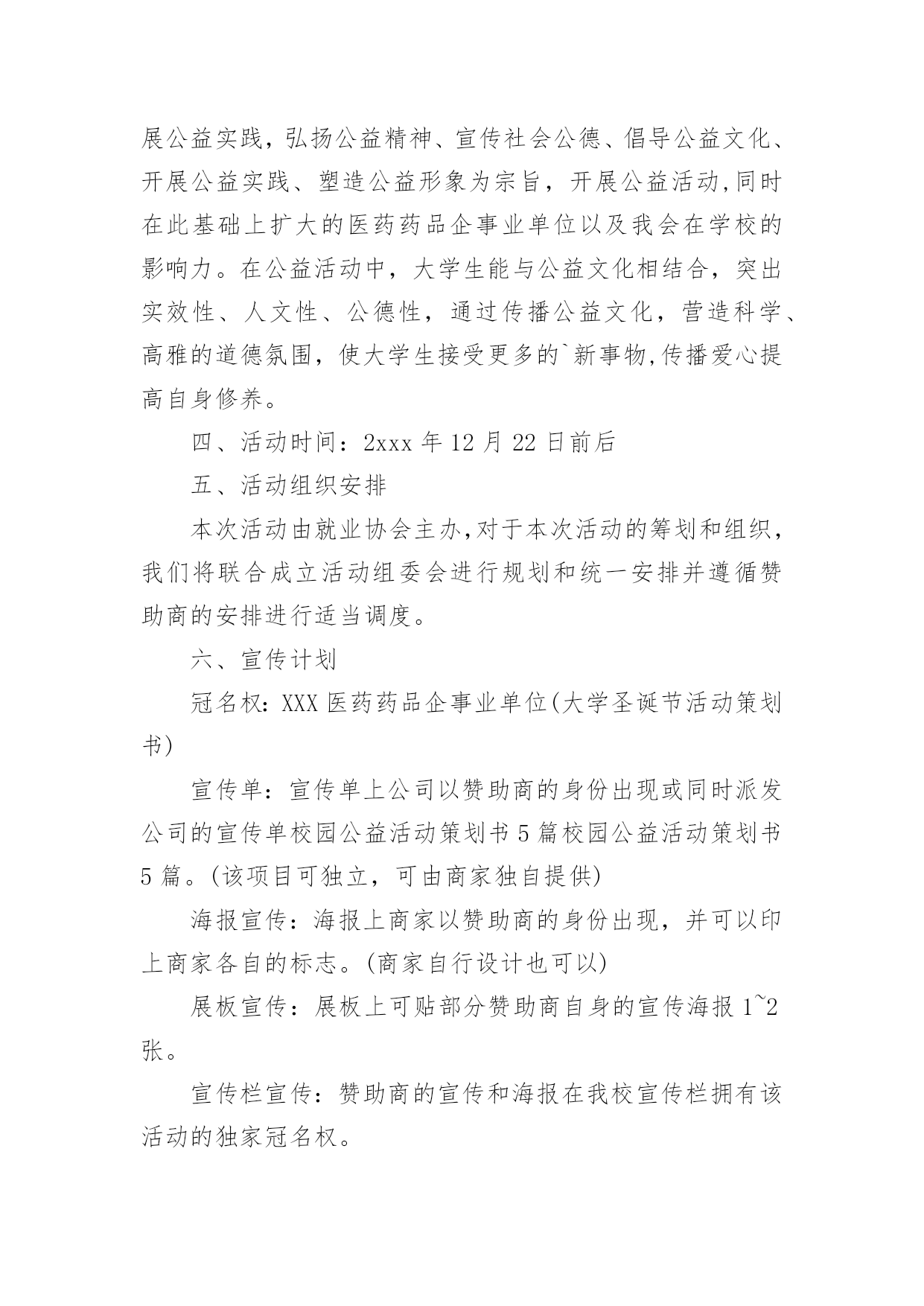 展公益实践，弘扬公益精神、宣传社会公德、倡导公益文化、开展公益实践、塑造公益形象为宗旨，开展公益活动,同时在此基础上扩大的医药药品企事业单位以及我会在学校的影响力。在公益活动中，大学生能与公益文化相结合，突出实效性、人文性、公德性，通过传播公益文化，营造科学、高雅的道德氛围，使大学生接受更多的`新事物,传播爱心提高自身修养。

四、活动时间：2xxx 年 12 月 22 日前后

五、活动组织安排

本次活动由就业协会主办,对于本次活动的筹划和组织，我们将联合成立活动组委会进行规划和统一安排并遵循赞助商的安排进行适当调度。

六、宣传计划

冠名权：XXX 医药药品企事业单位(大学圣诞节活动策划书)

宣传单：宣传单上公司以赞助商的身份出现或同时派发公司的宣传单校园公益活动策划书 5 篇校园公益活动策划书 5 篇。(该项目可独立，可由商家独自提供)

海报宣传：海报上商家以赞助商的身份出现，并可以印上商家各自的标志。(商家自行设计也可以)

展板宣传：展板上可贴部分赞助商自身的宣传海报 1~2 张。

宣传栏宣传：赞助商的宣传和海报在我校宣传栏拥有该活动的独家冠名权。